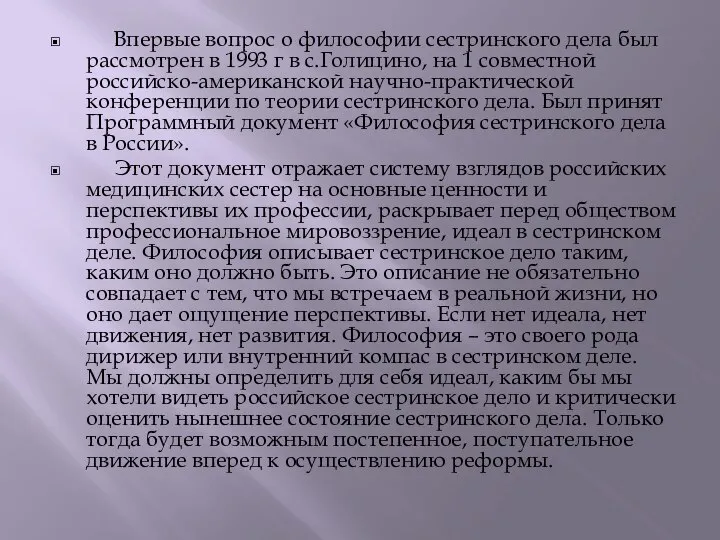 Впервые вопрос о философии сестринского дела был рассмотрен в 1993 г в с.Голицино, на 1 совместной российско-американской научно-практической конференции по теории сестринского дела. Был принят Программный документ «Философия сестринского дела в России».

Этот документ отражает систему взглядов российских медицинских сестер на основные ценности и перспективы их профессии, раскрывает перед обществом профессиональное мировоззрение, идеал в сестринском деле. Философия описывает сестринское дело таким, каким оно должно быть. Это описание не обязательно совпадает с тем, что мы встречаем в реальной жизни, но оно дает ощущение перспективы. Если нет идеала, нет движения, нет развития. Философия – это своего рода дирижер или внутренний компас в сестринском деле. Мы должны определить для себя идеал, каким бы мы хотели видеть российское сестринское дело и критически оценить нынешнее состояние сестринского дела. Только тогда будет возможным постепенное, поступательное движение вперед к осуществлению реформы.